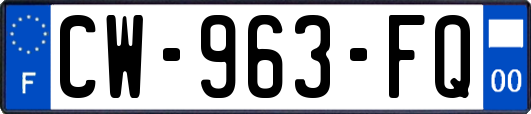 F

CW-963-FQ

00